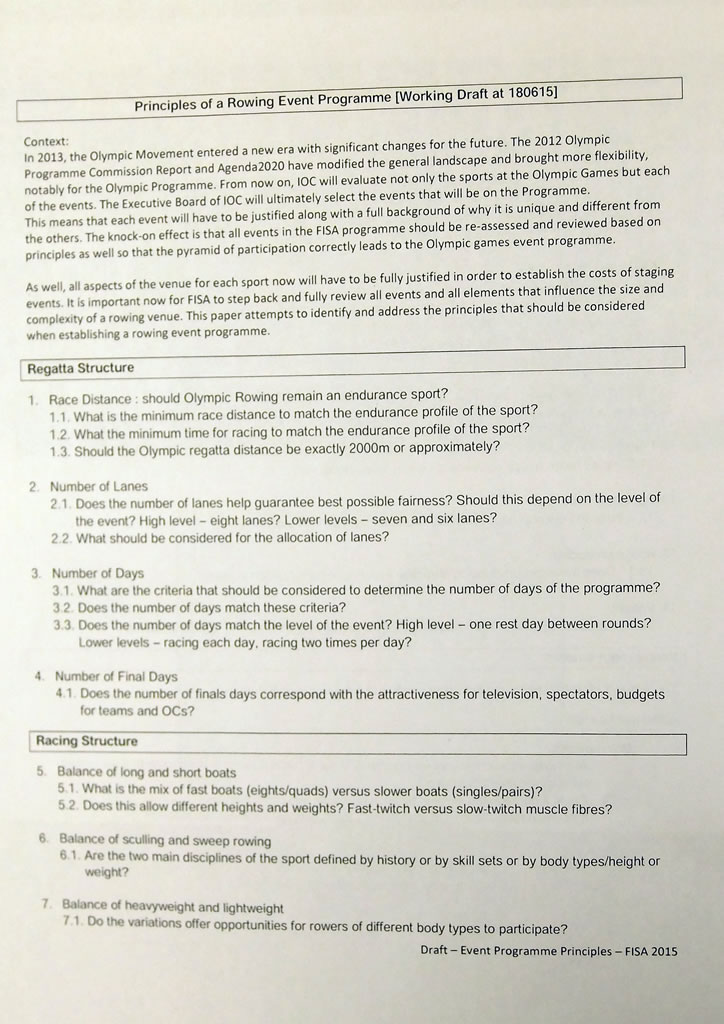 Principles of a Rowing Event Programme [Working Draft at 180615]

Context:
In 2013, the Olympic Movement entered a new era with significant changes for the future. The 2012 Olympic Programme Commission Report and Agenda2020 have modified the general landscape and brought more flexibility, notably for the Olympic Programme. From now on, IOC will evaluate not only the sports at the Olympic Games but each of the events. The Executive Board of IOC will ultimately select the events that will be on the Programme. This means that each event will have to be justified along with a full background of why it is unique and different from the others. The knock-on effect is that all events in the FISA programme should be re-assessed and reviewed based on principles as well so that the pyramid of participation correctly leads to the Olympic games event programme.

As well, all aspects of the venue for each sport now will have to be fully justified in order to establish the costs of staging events. It is important now for FISA to step back and fully review all events and all elements that influence the size and complexity of a rowing venue. This paper attempts to identify and address the principles that should be considered when establishing a rowing event programme.

Regatta Structure

1. Race Distance : should Olympic Rowing remain an endurance sport?
1.1. What is the minimum race distance to match the endurance profile of the sport?
1.2. What the minimum time for racing to match the endurance profile of the sport?
1.3. Should the Olympic regatta distance be exactly 2000m or approximately?

2. Number of Lanes
2.1. Does the number of lanes help guarantee best possible fairness? Should this depend on the level of the event? High level – eight lanes? Lower levels – seven and six lanes?
2.2. What should be considered for the allocation of lanes?

3. Number of Days
3.1. What are the criteria that should be considered to determine the number of days of the programme?
3.2. Does the number of days match these criteria?
3.3. Does the number of days match the level of the event? High level – one rest day between rounds? Lower levels – racing each day, racing two times per day?

4. Number of Final Days
4.1. Does the number of finals days correspond with the attractiveness for television, spectators, budgets for teams and OCs?

Racing Structure

5. Balance of long and short boats
5.1. What is the mix of fast boats (eights/quads) versus slower boats (singles/pairs)?
5.2. Does this allow different heights and weights? Fast-twitch versus slow-twitch muscle fibres?

6. Balance of sculling and sweep rowing
6.1. Are the two main disciplines of the sport defined by history or by skill sets or by body types/height or weight?

7. Balance of heavyweight and lightweight
7.1. Do the variations offer opportunities for rowers of different body types to participate?

Draft – Event Programme Principles – FISA 2015